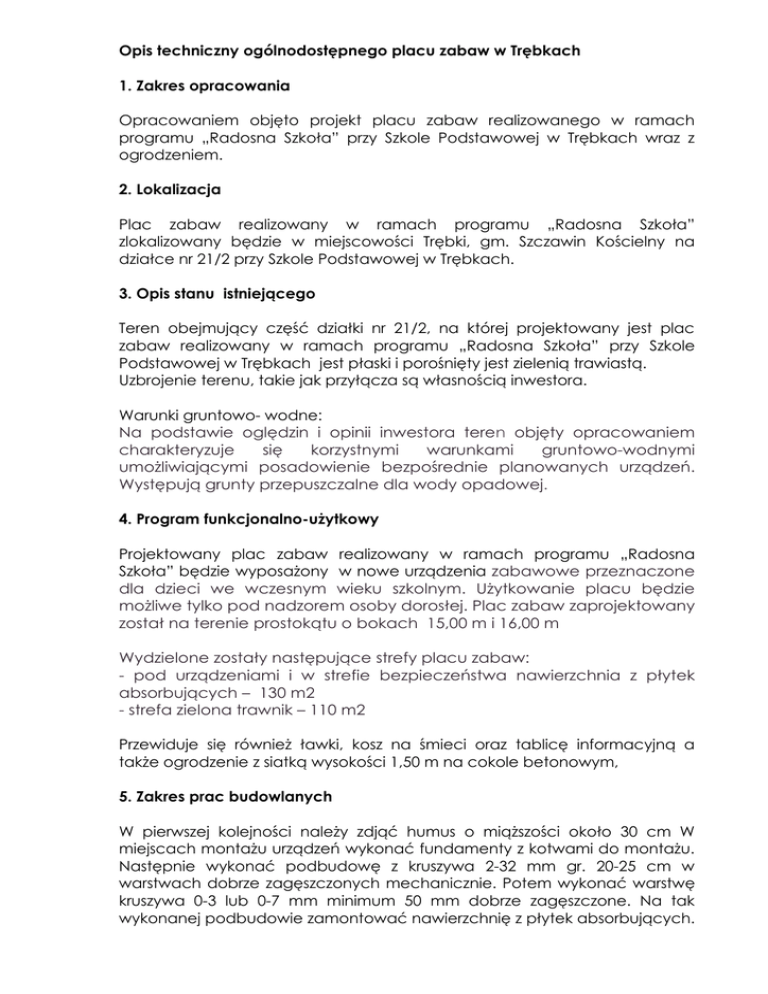 Opis techniczny ogólnodostępnego placu zabaw w Trębkach

1. Zakres opracowania

Opracowaniem objęto projekt placu zabaw realizowanego w ramach programu „Radosna Szkoła" przy Szkole Podstawowej w Trębkach wraz z ogrodzeniem.

2. Lokalizacja

Plac zabaw realizowany w ramach programu „Radosna Szkoła" zlokalizowany będzie w miejscowości Trębki, gm. Szczawin Kościelny na działce nr 21/2 przy Szkole Podstawowej w Trębkach.

3. Opis stanu istniejącego

Teren obejmujący część działki nr 21/2, na której projektowany jest plac zabaw realizowany w ramach programu „Radosna Szkoła" przy Szkole Podstawowej w Trębkach jest płaski i porośnięty jest zielenią trawiastą. Uzbrojenie terenu, takie jak przyłącza są własnością inwestora.

Warunki gruntowo- wodne:
Na podstawie oględzin i opinii inwestora teren objęty opracowaniem charakteryzuje się korzystnymi warunkami gruntowo-wodnymi umożliwiającymi posadowienie bezpośrednie planowanych urządzeń. Występują grunty przepuszczalne dla wody opadowej.

4. Program funkcjonalno-użytkowy

Projektowany plac zabaw realizowany w ramach programu „Radosna Szkoła" będzie wyposażony w nowe urządzenia zabawowe przeznaczone dla dzieci we wczesnym wieku szkolnym. Użytkowanie placu będzie możliwe tylko pod nadzorem osoby dorosłej. Plac zabaw zaprojektowany został na terenie prostokątu o bokach 15,00 m i 16,00 m

Wydzielone zostały następujące strefy placu zabaw:
- pod urządzeniami i w strefie bezpieczeństwa nawierzchnia z płytek absorbujących – 130 m2
- strefa zielona trawnik – 110 m2

Przewiduje się również ławki, kosz na śmieci oraz tablicę informacyjną a także ogrodzenie z siatką wysokości 1,50 m na cokole betonowym,

5. Zakres prac budowlanych

W pierwszej kolejności należy zdjąć humus o miąższości około 30 cm W miejscach montażu urządzeń wykonać fundamenty z kotwami do montażu. Następnie wykonać podbudowę z kruszywa 2-32 mm gr. 20-25 cm w warstwach dobrze zagęszczonych mechanicznie. Potem wykonać warstwę kruszywa 0-3 lub 0-7 mm minimum 50 mm dobrze zagęszczone. Na tak wykonanej podbudowie zamontować nawierzchnię z płytek absorbujących.